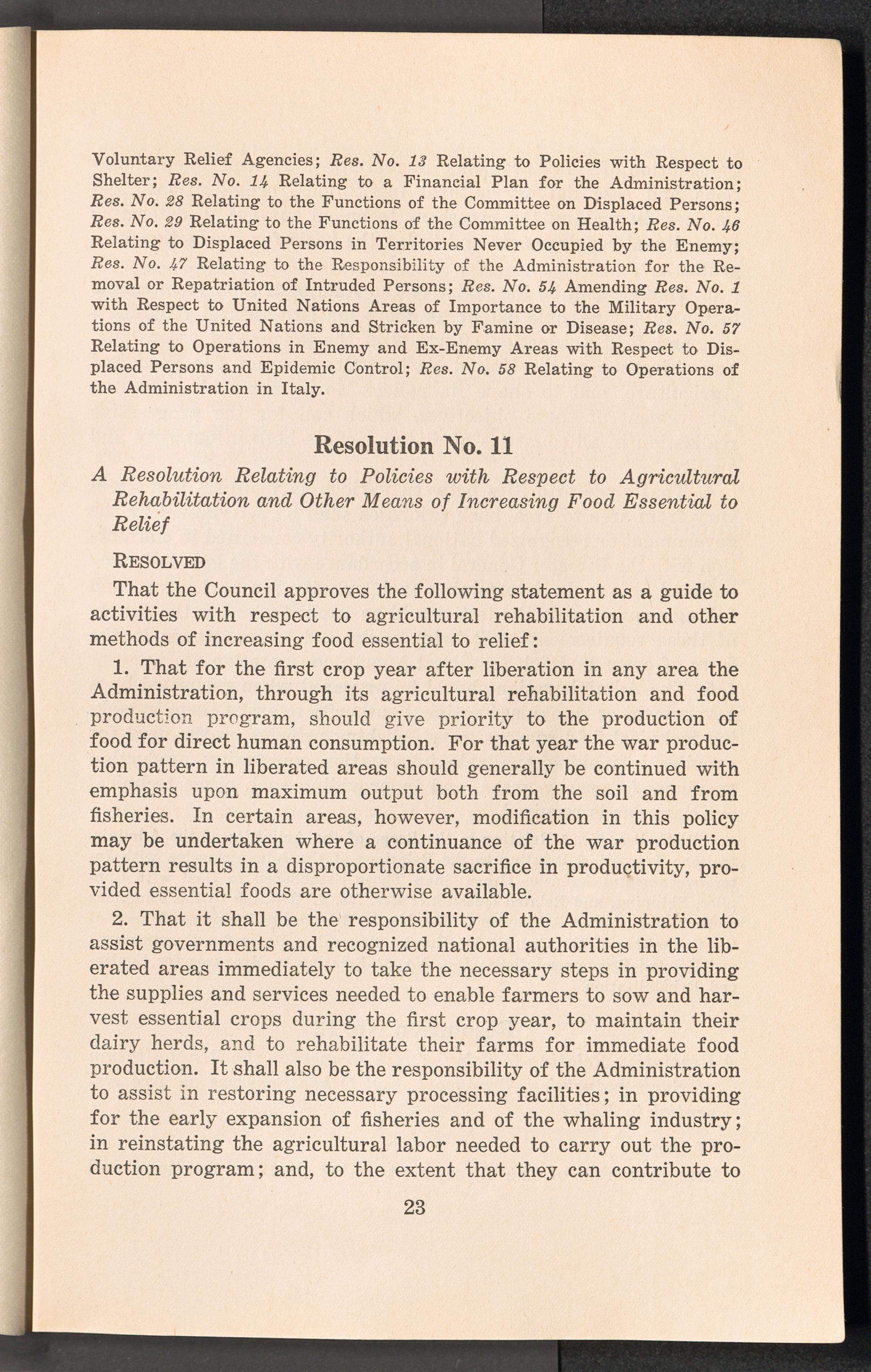 Voluntary Relief Agencies; Res. No. 13 Relating to Policies with Respect to Shelter; Res. No. 14 Relating to a Financial Plan for the Administration; Res. No. 28 Relating to the Functions of the Committee on Displaced Persons; Res. No. 29 Relating to the Functions of the Committee on Health; Res. No. 46 Relating to Displaced Persons in Territories Never Occupied by the Enemy; Res. No. 47 Relating to the Responsibility of the Administration for the Removal or Repatriation of Intruded Persons; Res. No. 54 Amending Res. No. 1 with Respect to United Nations Areas of Importance to the Military Operations of the United Nations and Stricken by Famine or Disease; Res. No. 57 Relating to Operations in Enemy and Ex-Enemy Areas with Respect to Displaced Persons and Epidemic Control; Res. No. 58 Relating to Operations of the Administration in Italy.

Resolution No. 11

A Resolution Relating to Policies with Respect to Agricultural Rehabilitation and Other Means of Increasing Food Essential to Relief

RESOLVED

That the Council approves the following statement as a guide to activities with respect to agricultural rehabilitation and other methods of increasing food essential to relief:

1. That for the first crop year after liberation in any area the Administration, through its agricultural rehabilitation and food production program, should give priority to the production of food for direct human consumption. For that year the war production pattern in liberated areas should generally be continued with emphasis upon maximum output both from the soil and from fisheries. In certain areas, however, modification in this policy may be undertaken where a continuance of the war production pattern results in a disproportionate sacrifice in productivity, provided essential foods are otherwise available.

2. That it shall be the responsibility of the Administration to assist governments and recognized national authorities in the liberated areas immediately to take the necessary steps in providing the supplies and services needed to enable farmers to sow and harvest essential crops during the first crop year, to maintain their dairy herds, and to rehabilitate their farms for immediate food production. It shall also be the responsibility of the Administration to assist in restoring necessary processing facilities; in providing for the early expansion of fisheries and of the whaling industry; in reinstating the agricultural labor needed to carry out the production program; and, to the extent that they can contribute to

23